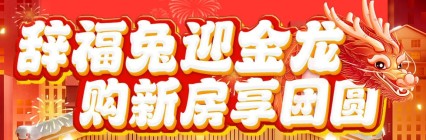 辞福兔迎金龙
购新房享团圆